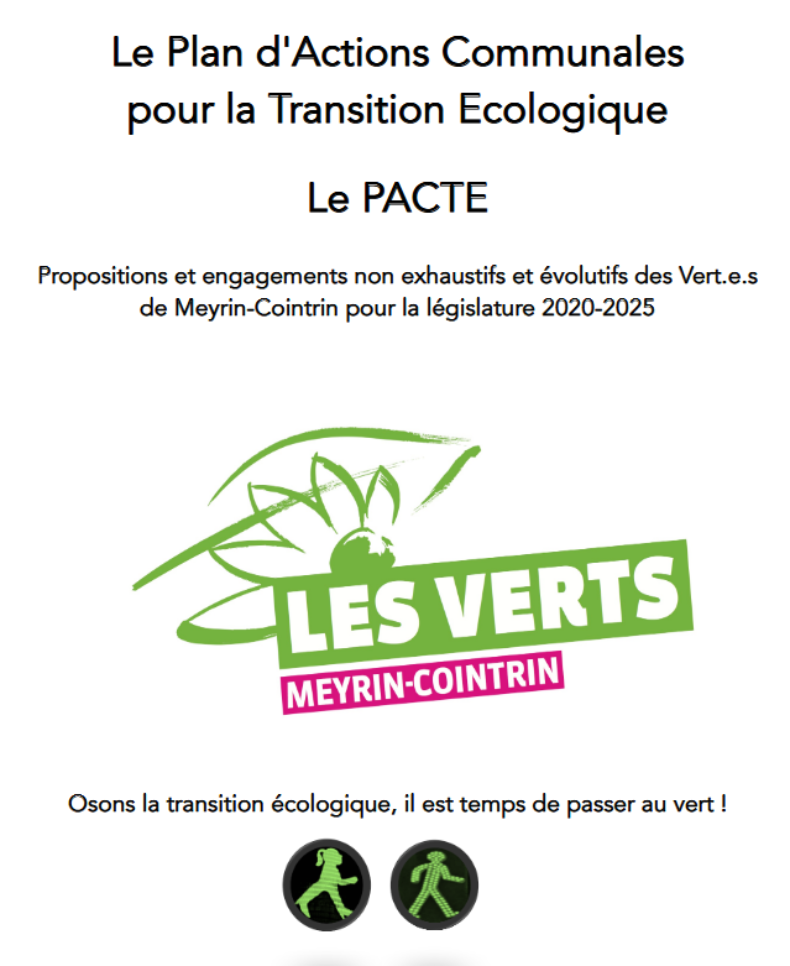 Le Plan d'Actions Communales pour la Transition Ecologique

Le PACTE

Propositions et engagements non exhaustifs et évolutifs des Vert.e.s de Meyrin-Cointrin pour la législature 2020-2025

LES VERTS
MEYRIN-COINTRIN

Osons la transition écologique, il est temps de passer au vert !